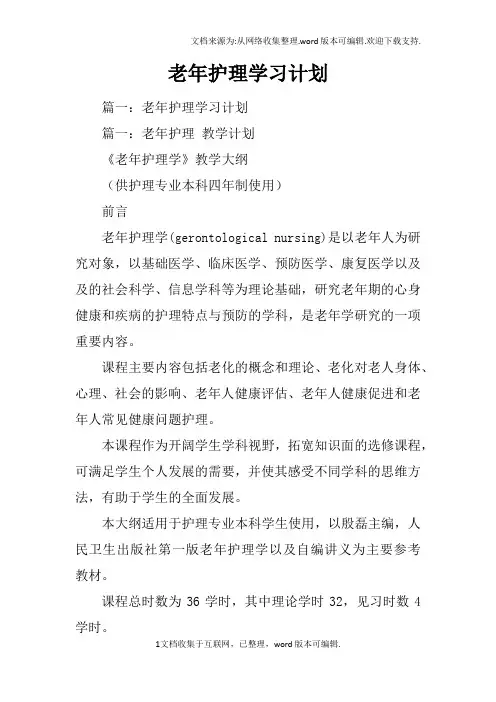 文档来源为:从网络收集整理.word版本可编辑.欢迎下载支持.

老年护理学习计划

篇一：老年护理学习计划

篇一：老年护理 教学计划

《老年护理学》教学大纲

（供护理专业本科四年制使用）

前言

老年护理学(gerontological nursing)是以老年人为研究对象，以基础医学、临床医学、预防医学、康复医学以及及的社会科学、信息学科等为理论基础，研究老年期的心身健康和疾病的护理特点与预防的学科，是老年学研究的一项重要内容。

课程主要内容包括老化的概念和理论、老化对老人身体、心理、社会的影响、老年人健康评估、老年人健康促进和老年人常见健康问题护理。

本课程作为开阔学生学科视野，拓宽知识面的选修课程，可满足学生个人发展的需要，并使其感受不同学科的思维方法，有助于学生的全面发展。

本大纲适用于护理专业本科学生使用，以殷磊主编，人民卫生出版社第一版老年护理学以及自编讲义为主要参考教材。

课程总时数为 36 学时，其中理论学时 32，见习时数 4 学时。

1文档收集于互联网，已整理，word版本可编辑.